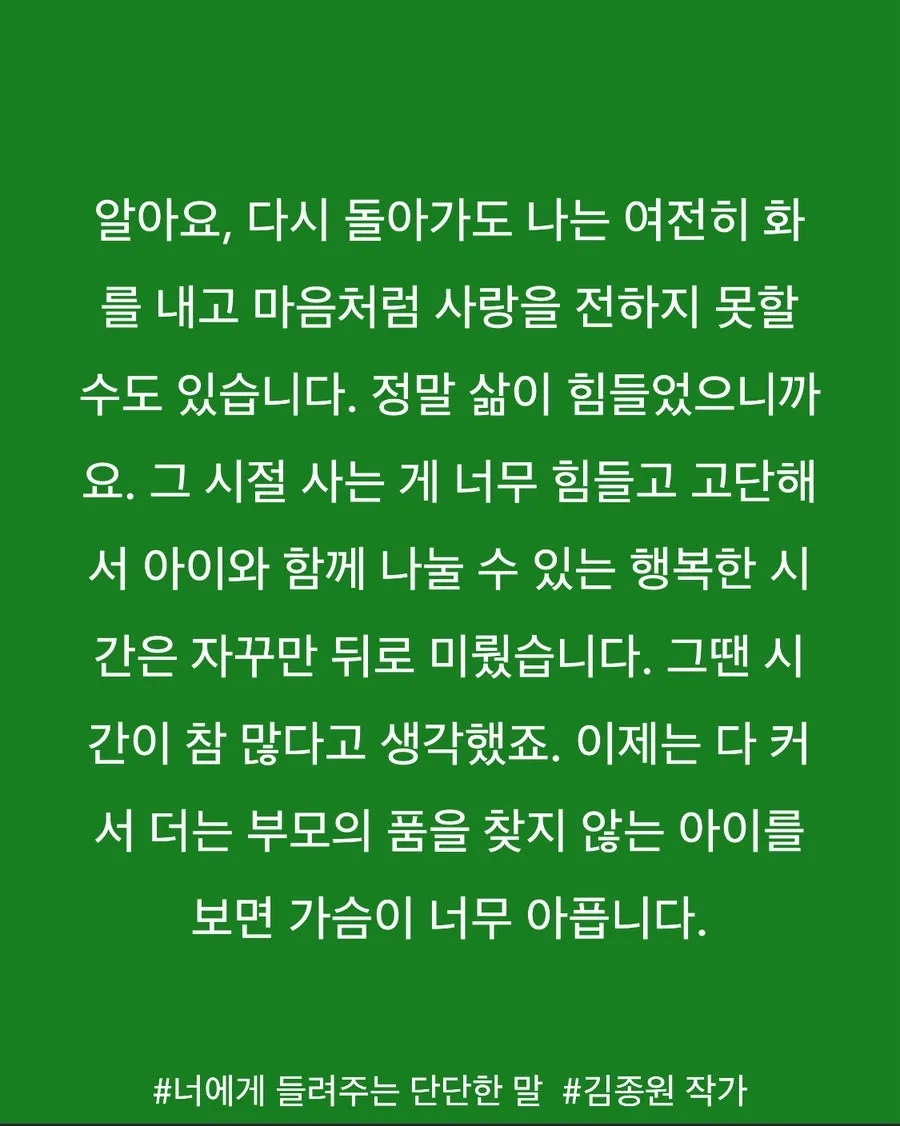 알아요, 다시 돌아가도 나는 여전히 화를 내고 마음처럼 사랑을 전하지 못할 수도 있습니다. 정말 삶이 힘들었으니까요. 그 시절 사는 게 너무 힘들고 고단해서 아이와 함께 나눌 수 있는 행복한 시간은 자꾸만 뒤로 미뤘습니다. 그땐 시간이 참 많다고 생각했죠. 이제는 다 커서 더는 부모의 품을 찾지 않는 아이를 보면 가슴이 너무 아픕니다.

#너에게 들려주는 단단한 말 #김종원 작가